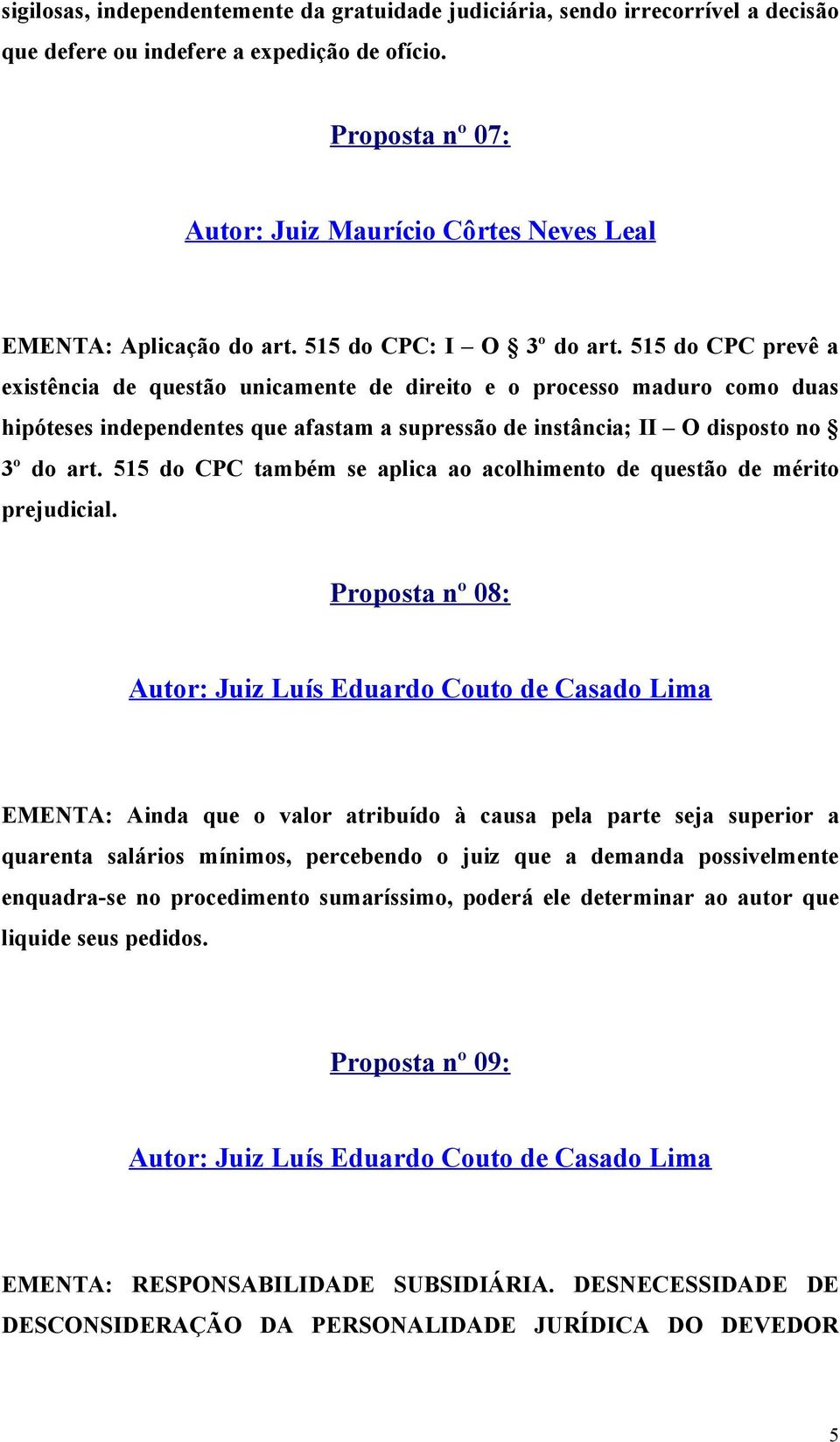 sigilosas, independentemente da gratuidade judiciária, sendo irrecorrível a decisão que defere ou indefere a expedição de ofício.

Proposta nº 07:

Autor: Juiz Maurício Côrtes Neves Leal

EMENTA: Aplicação do art. 515 do CPC: I – O § 3º do art. 515 do CPC prevê a existência de questão unicamente de direito e o processo maduro como duas hipóteses independentes que afastam a supressão de instância; II – O disposto no § 3º do art. 515 do CPC também se aplica ao acolhimento de questão de mérito prejudicial.

Proposta nº 08:

Autor: Juiz Luís Eduardo Couto de Casado Lima

EMENTA: Ainda que o valor atribuído à causa pela parte seja superior a quarenta salários mínimos, percebendo o juiz que a demanda possivelmente enquadra-se no procedimento sumaríssimo, poderá ele determinar ao autor que liquide seus pedidos.

Proposta nº 09:

Autor: Juiz Luís Eduardo Couto de Casado Lima

EMENTA: RESPONSABILIDADE SUBSIDIÁRIA. DESNECESSIDADE DE DESCONSIDERAÇÃO DA PERSONALIDADE JURÍDICA DO DEVEDOR

5